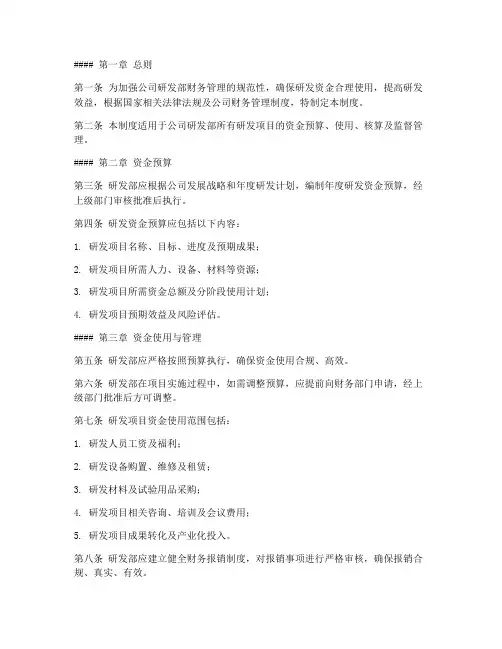 #### 第一章 总则

第一条 为加强公司研发部财务管理的规范性，确保研发资金合理使用，提高研发效益，根据国家相关法律法规及公司财务管理制度，特制定本制度。

第二条 本制度适用于公司研发部所有研发项目的资金预算、使用、核算及监督管理。

#### 第二章 资金预算

第三条 研发部应根据公司发展战略和年度研发计划，编制年度研发资金预算，经上级部门审核批准后执行。

第四条 研发资金预算应包括以下内容：

1. 研发项目名称、目标、进度及预期成果；

2. 研发项目所需人力、设备、材料等资源；

3. 研发项目所需资金总额及分阶段使用计划；

4. 研发项目预期效益及风险评估。

#### 第三章 资金使用与管理

第五条 研发部应严格按照预算执行，确保资金使用合规、高效。

第六条 研发部在项目实施过程中，如需调整预算，应提前向财务部门申请，经上级部门批准后方可调整。

第七条 研发项目资金使用范围包括：

1. 研发人员工资及福利；

2. 研发设备购置、维修及租赁；

3. 研发材料及试验用品采购；

4. 研发项目相关咨询、培训及会议费用；

5. 研发项目成果转化及产业化投入。

第八条 研发部应建立健全财务报销制度，对报销事项进行严格审核，确保报销合规、真实、有效。